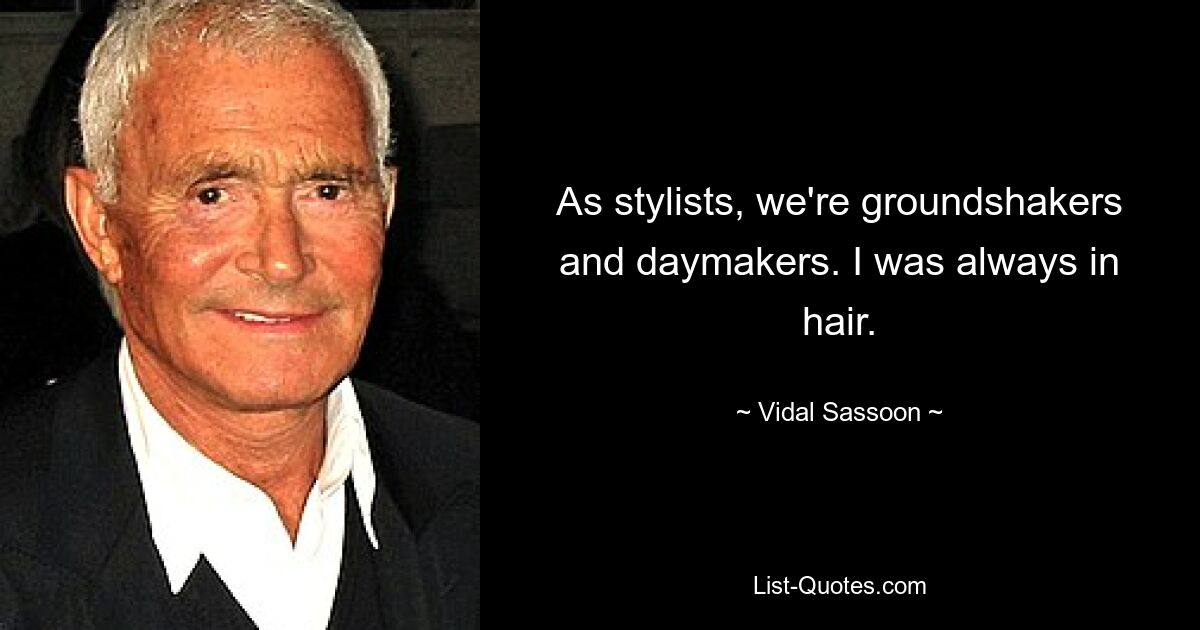 As stylists, we're groundshakers and daymakers. I was always in hair.

~ Vidal Sassoon ~

List-Quotes.com